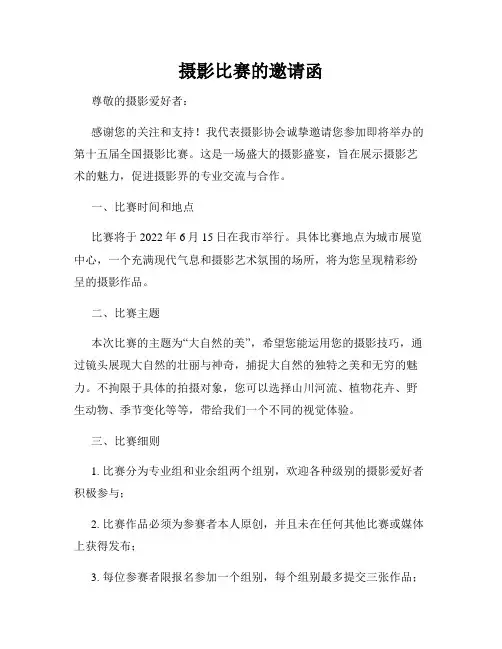 摄影比赛的邀请函

尊敬的摄影爱好者：

感谢您的关注和支持！我代表摄影协会诚挚邀请您参加即将举办的第十五届全国摄影比赛。这是一场盛大的摄影盛宴，旨在展示摄影艺术的魅力，促进摄影界的专业交流与合作。

一、比赛时间和地点

比赛将于 2022 年 6 月 15 日在我市举行。具体比赛地点为城市展览中心，一个充满现代气息和摄影艺术氛围的场所，将为您呈现精彩纷呈的摄影作品。

二、比赛主题

本次比赛的主题为“大自然的美”，希望您能运用您的摄影技巧，通过镜头展现大自然的壮丽与神奇，捕捉大自然的独特之美和无穷的魅力。不拘限于具体的拍摄对象，您可以选择山川河流、植物花卉、野生动物、季节变化等等，带给我们一个不同的视觉体验。

三、比赛细则

1. 比赛分为专业组和业余组两个组别，欢迎各种级别的摄影爱好者积极参与；

2. 比赛作品必须为参赛者本人原创，并且未在任何其他比赛或媒体上获得发布；

3. 每位参赛者限报名参加一个组别，每个组别最多提交三张作品；